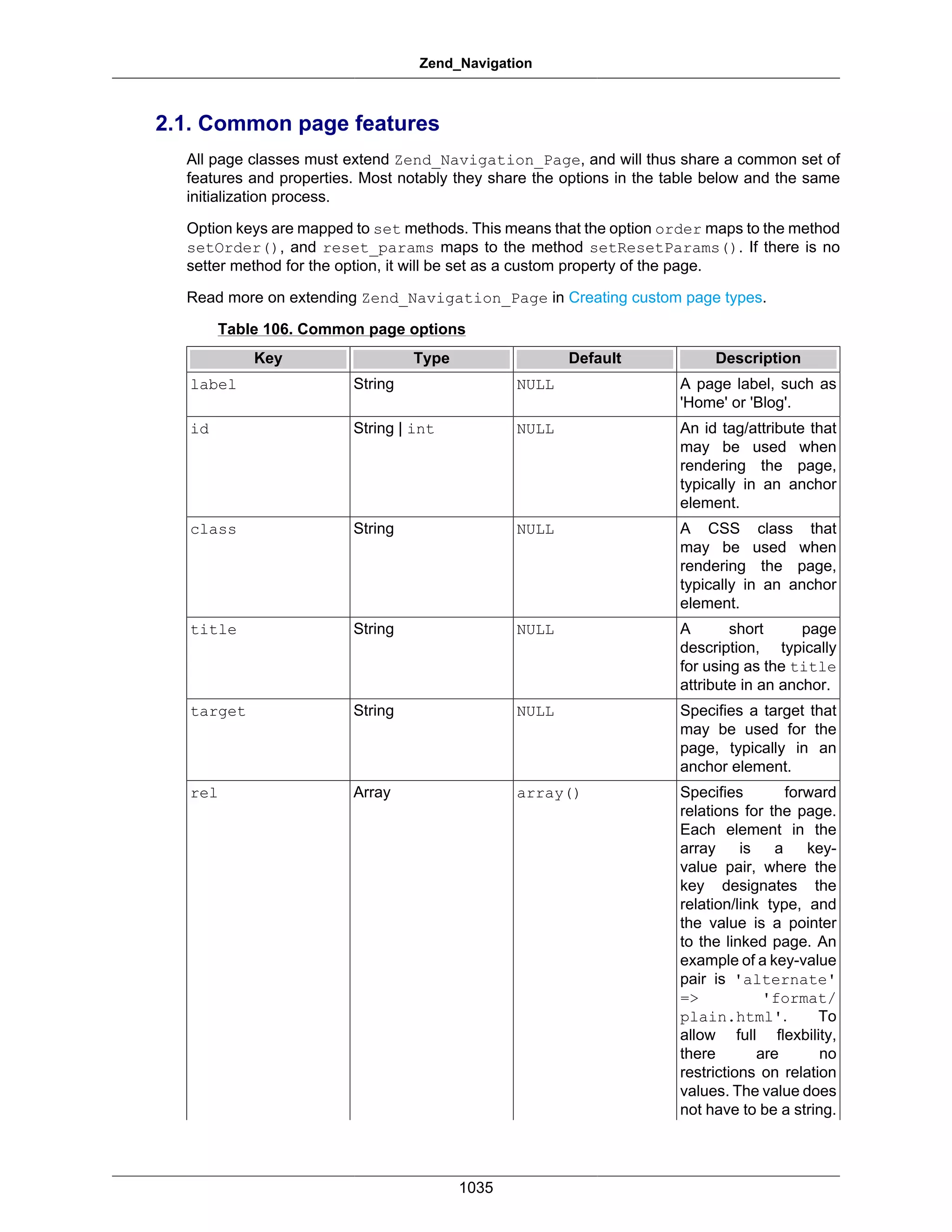 Zend_Navigation

2.1. Common page features

All page classes must extend Zend_Navigation_Page, and will thus share a common set of features and properties. Most notably they share the options in the table below and the same initialization process.

Option keys are mapped to set methods. This means that the option order maps to the method setOrder(), and reset_params maps to the method setResetParams(). If there is no setter method for the option, it will be set as a custom property of the page.

Read more on extending Zend_Navigation_Page in Creating custom page types.

Table 106. Common page options

| Key | Type | Default | Description |
|---|---|---|---|
| label | String | NULL | A page label, such as 'Home' or 'Blog'. |
| id | String \| int | NULL | An id tag/attribute that may be used when rendering the page, typically in an anchor element. |
| class | String | NULL | A CSS class that may be used when rendering the page, typically in an anchor element. |
| title | String | NULL | A short page description, typically for using as the title attribute in an anchor. |
| target | String | NULL | Specifies a target that may be used for the page, typically in an anchor element. |
| rel | Array | array() | Specifies forward relations for the page. Each element in the array is a key-value pair, where the key designates the relation/link type, and the value is a pointer to the linked page. An example of a key-value pair is 'alternate' => 'format/plain.html'. To allow full flexbility, there are no restrictions on relation values. The value does not have to be a string. |

1035